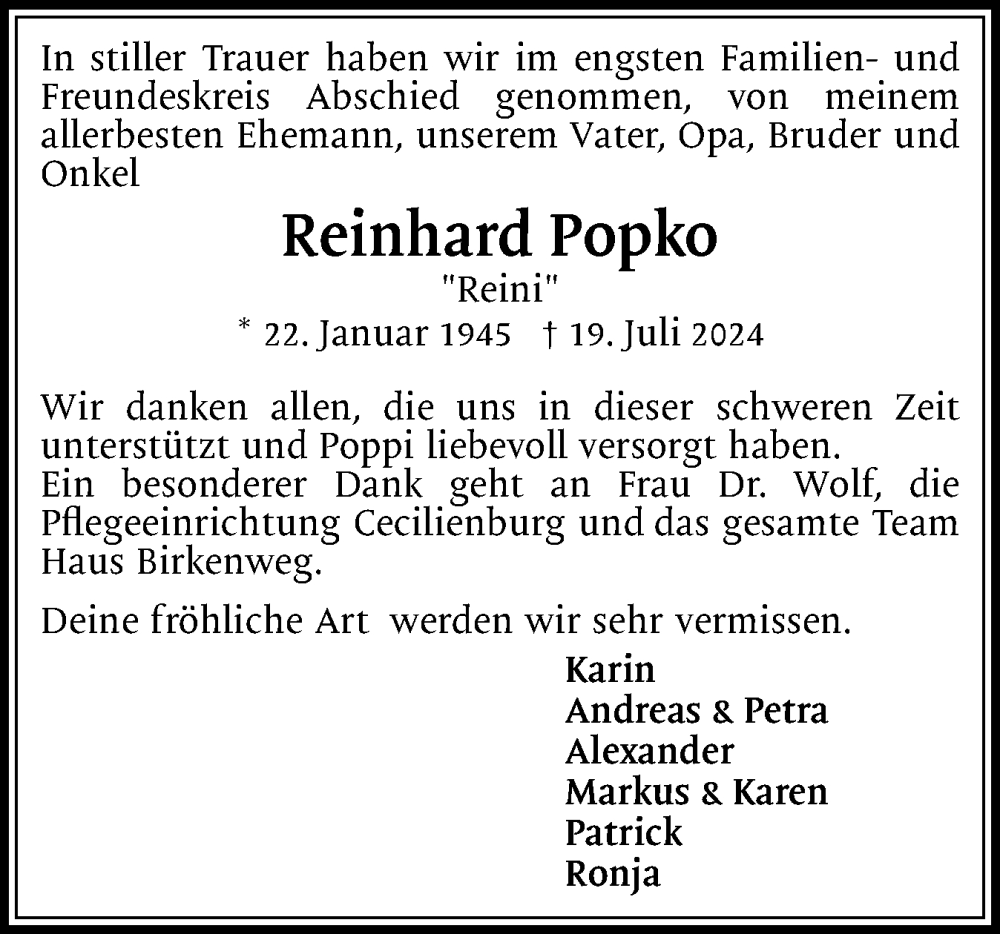 In stiller Trauer haben wir im engsten Familien- und Freundeskreis Abschied genommen, von meinem allerbesten Ehemann, unserem Vater, Opa, Bruder und Onkel

Reinhard Popko
"Reini"
* 22. Januar 1945 † 19. Juli 2024

Wir danken allen, die uns in dieser schweren Zeit unterstützt und Poppi liebevoll versorgt haben.
Ein besonderer Dank geht an Frau Dr. Wolf, die Pflegeeinrichtung Cecilienburg und das gesamte Team Haus Birkenweg.

Deine fröhliche Art werden wir sehr vermissen.

Karin
Andreas & Petra
Alexander
Markus & Karen
Patrick
Ronja